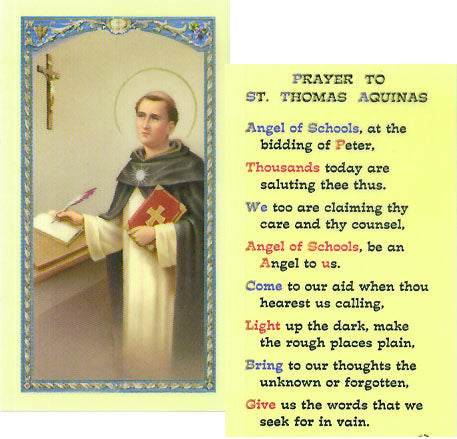 PRAYER TO
ST. THOMAS AQUINAS

Angel of Schools, at the bidding of Peter,

Thousands today are saluting thee thus.

We too are claiming thy care and thy counsel,

Angel of Schools, be an Angel to us.

Come to our aid when thou hearest us calling,

Light up the dark, make the rough places plain,

Bring to our thoughts the unknown or forgotten,

Give us the words that we seek for in vain.